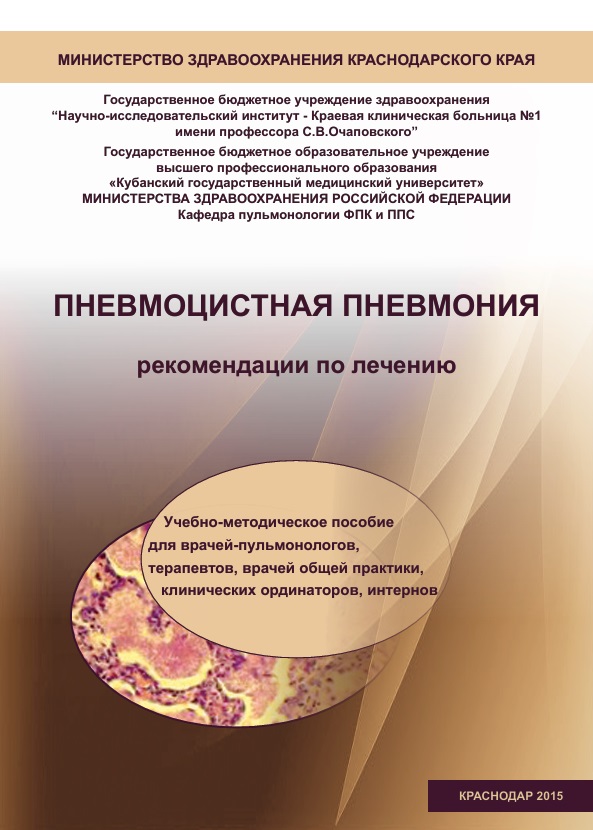 МИНИСТЕРСТВО ЗДРАВООХРАНЕНИЯ КРАСНОДАРСКОГО КРАЯ

Государственное бюджетное учреждение здравоохранения “Научно-исследовательский институт - Краевая клиническая больница №1 имени профессора С.В.Очаповского”

Государственное бюджетное образовательное учреждение высшего профессионального образования «Кубанский государственный медицинский университет» МИНИСТЕРСТВА ЗДРАВООХРАНЕНИЯ РОССИЙСКОЙ ФЕДЕРАЦИИ Кафедра пульмонологии ФПК и ППС

ПНЕВМОЦИСТНАЯ ПНЕВМОНИЯ

рекомендации по лечению

Учебно-методическое пособие для врачей-пульмонологов, терапевтов, врачей общей практики, клинических ординаторов, интернов

КРАСНОДАР 2015